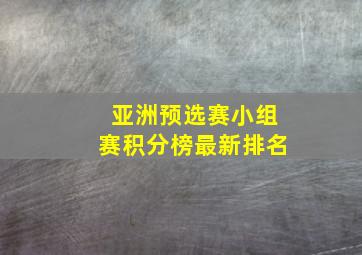 亚洲预选赛小组赛积分榜最新排名